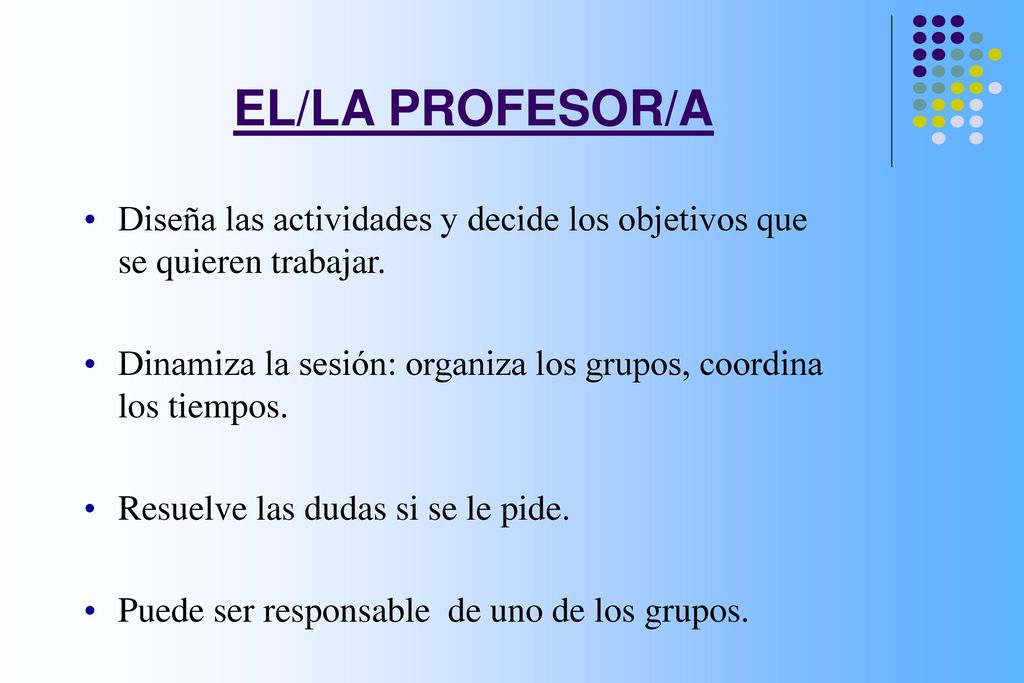 EL/LA PROFESOR/A

• Diseña las actividades y decide los objetivos que se quieren trabajar.

• Dinamiza la sesión: organiza los grupos, coordina los tiempos.

• Resuelve las dudas si se le pide.

• Puede ser responsable  de uno de los grupos.